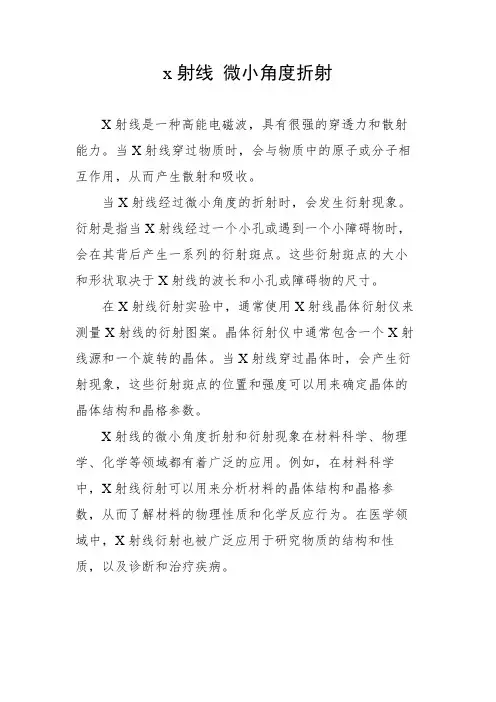 x 射线 微小角度折射

X 射线是一种高能电磁波，具有很强的穿透力和散射能力。当 X 射线穿过物质时，会与物质中的原子或分子相互作用，从而产生散射和吸收。

当 X 射线经过微小角度的折射时，会发生衍射现象。衍射是指当 X 射线经过一个小孔或遇到一个小障碍物时，会在其背后产生一系列的衍射斑点。这些衍射斑点的大小和形状取决于 X 射线的波长和小孔或障碍物的尺寸。

在 X 射线衍射实验中，通常使用 X 射线晶体衍射仪来测量 X 射线的衍射图案。晶体衍射仪中通常包含一个 X 射线源和一个旋转的晶体。当 X 射线穿过晶体时，会产生衍射现象，这些衍射斑点的位置和强度可以用来确定晶体的晶体结构和晶格参数。

X 射线的微小角度折射和衍射现象在材料科学、物理学、化学等领域都有着广泛的应用。例如，在材料科学中，X 射线衍射可以用来分析材料的晶体结构和晶格参数，从而了解材料的物理性质和化学反应行为。在医学领域中，X 射线衍射也被广泛应用于研究物质的结构和性质，以及诊断和治疗疾病。